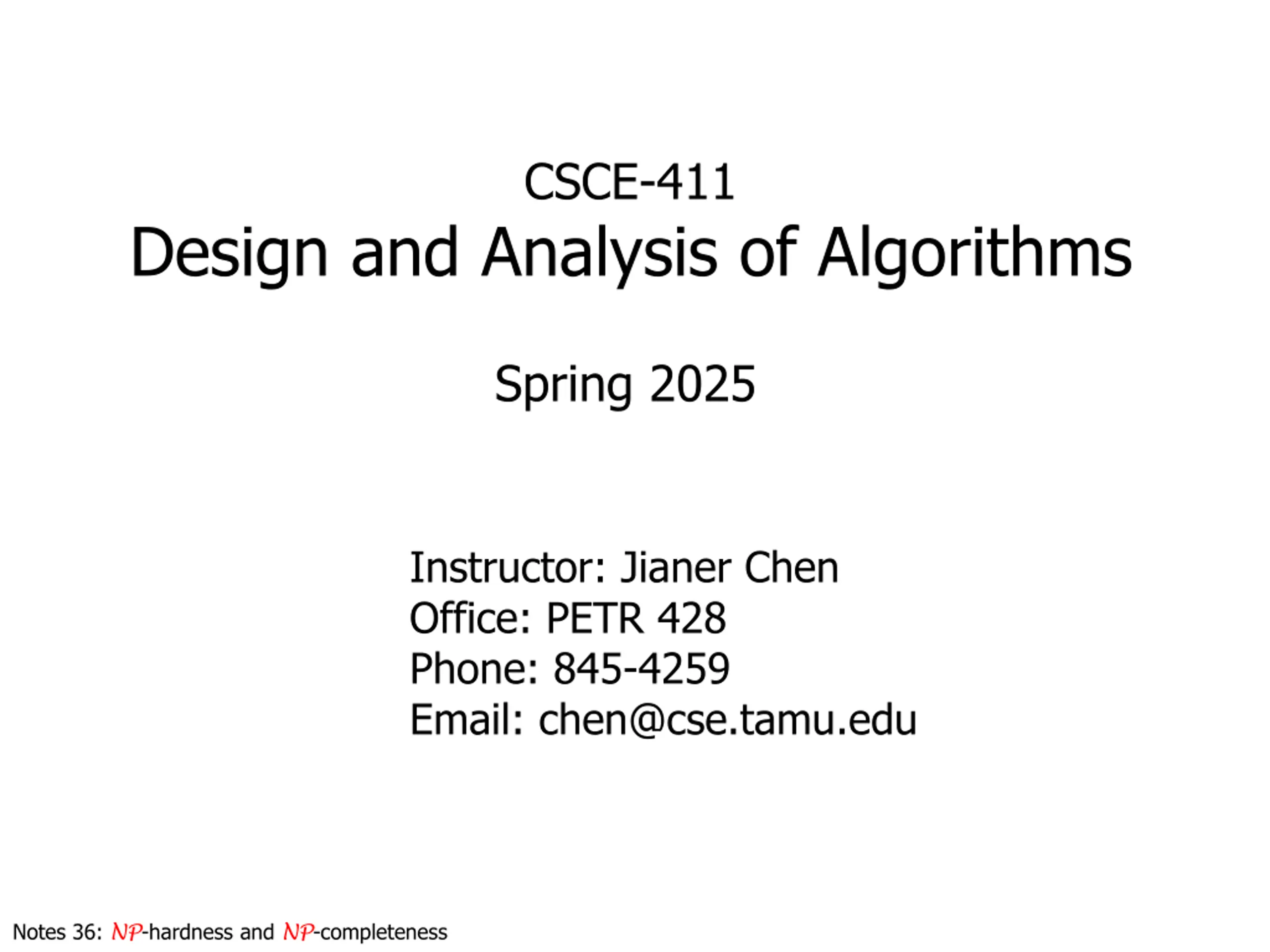 CSCE-411
Design and Analysis of Algorithms

Spring 2025

Instructor: Jianer Chen
Office: PETR 428
Phone: 845-4259
Email: chen@cse.tamu.edu

Notes 36: $\mathcal{NP}$-hardness and $\mathcal{NP}$-completeness